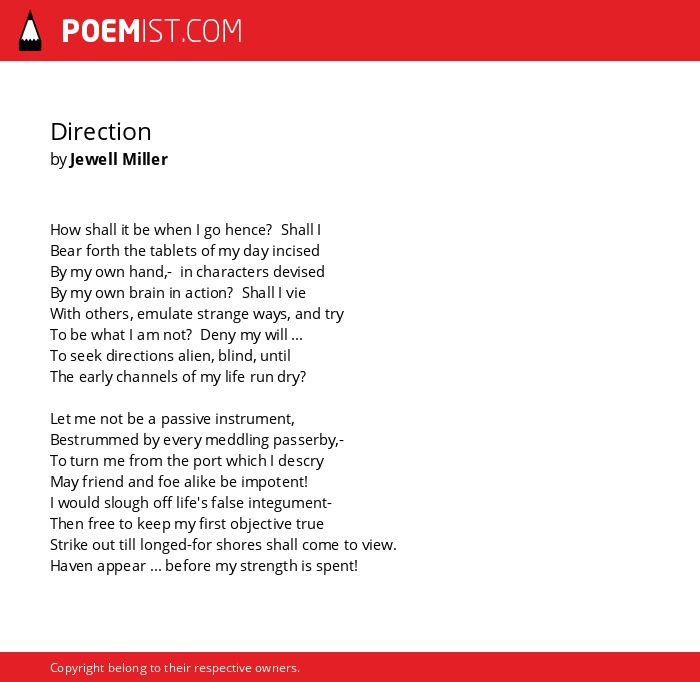 POEMIST.COM

Direction
by Jewell Miller

How shall it be when I go hence? Shall I
Bear forth the tablets of my day incised
By my own hand,- in characters devised
By my own brain in action? Shall I vie
With others, emulate strange ways, and try
To be what I am not? Deny my will ...
To seek directions alien, blind, until
The early channels of my life run dry?

Let me not be a passive instrument,
Bestrummed by every meddling passerby,-
To turn me from the port which I descry
May friend and foe alike be impotent!
I would slough off life's false integument-
Then free to keep my first objective true
Strike out till longed-for shores shall come to view.
Haven appear ... before my strength is spent!

Copyright belong to their respective owners.